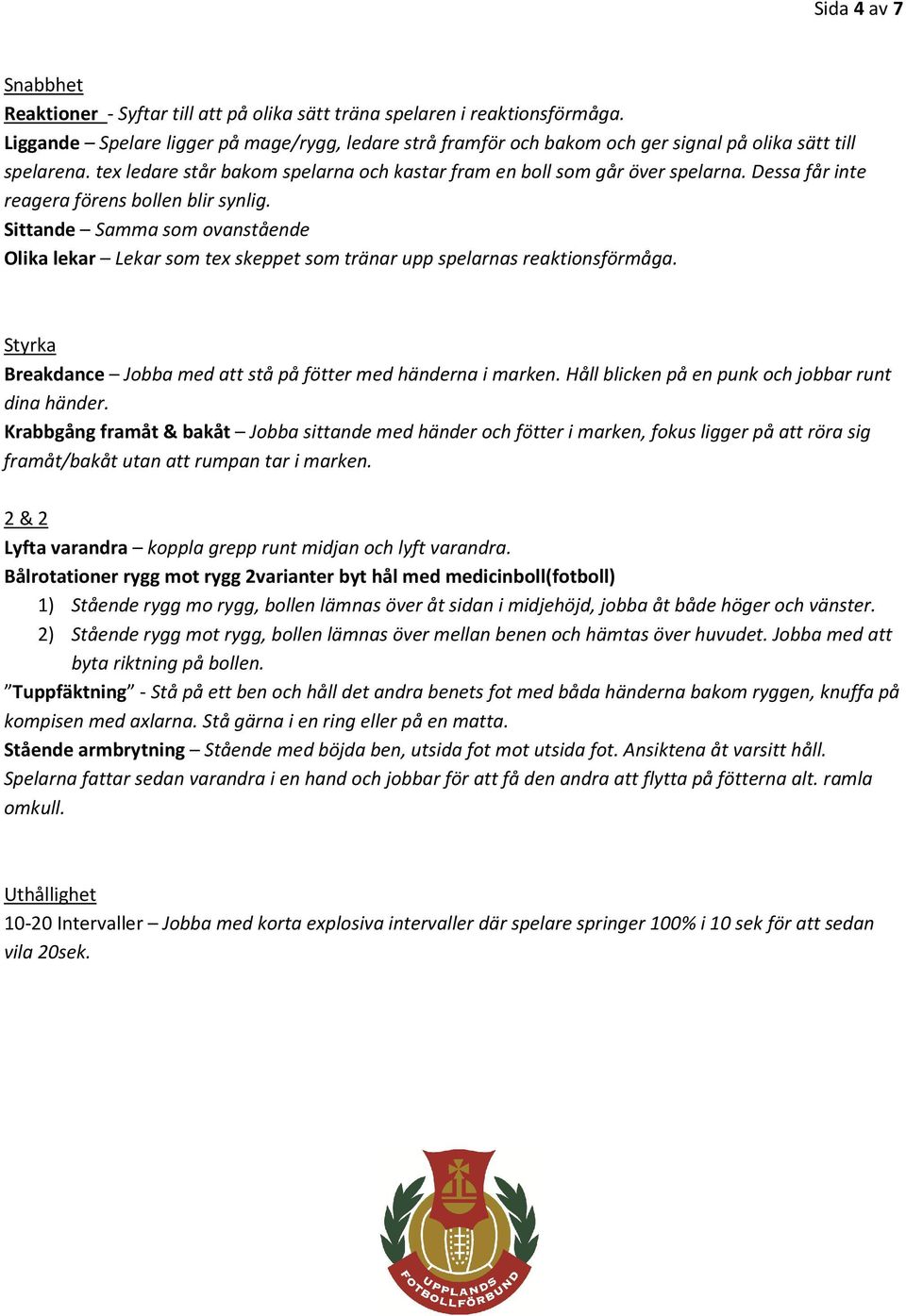 Sida 4 av 7

Snabbhet
Reaktioner - Syftar till att på olika sätt träna spelaren i reaktionsförmåga.
Liggande – Spelare ligger på mage/rygg, ledare strå framför och bakom och ger signal på olika sätt till spelarena. tex ledare står bakom spelarna och kastar fram en boll som går över spelarna. Dessa får inte reagera förens bollen blir synlig.
Sittande – Samma som ovanstående
Olika lekar – Lekar som tex skeppet som tränar upp spelarnas reaktionsförmåga.

Styrka
Breakdance – Jobba med att stå på fötter med händerna i marken. Håll blicken på en punk och jobbar runt dina händer.
Krabbgång framåt & bakåt – Jobba sittande med händer och fötter i marken, fokus ligger på att röra sig framåt/bakåt utan att rumpan tar i marken.

2 & 2
Lyfta varandra – koppla grepp runt midjan och lyft varandra.
Bålrotationer rygg mot rygg 2varianter byt hål med medicinboll(fotboll)
1) Stående rygg mo rygg, bollen lämnas över åt sidan i midjehöjd, jobba åt både höger och vänster.
2) Stående rygg mot rygg, bollen lämnas över mellan benen och hämtas över huvudet. Jobba med att byta riktning på bollen.
”Tuppfäktning” - Stå på ett ben och håll det andra benets fot med båda händerna bakom ryggen, knuffa på kompisen med axlarna. Stå gärna i en ring eller på en matta.
Stående armbrytning – Stående med böjda ben, utsida fot mot utsida fot. Ansiktena åt varsitt håll. Spelarna fattar sedan varandra i en hand och jobbar för att få den andra att flytta på fötterna alt. ramla omkull.

Uthållighet
10-20 Intervaller – Jobba med korta explosiva intervaller där spelare springer 100% i 10 sek för att sedan vila 20sek.

UPPLANDS FOTBOLLFÖRBUND